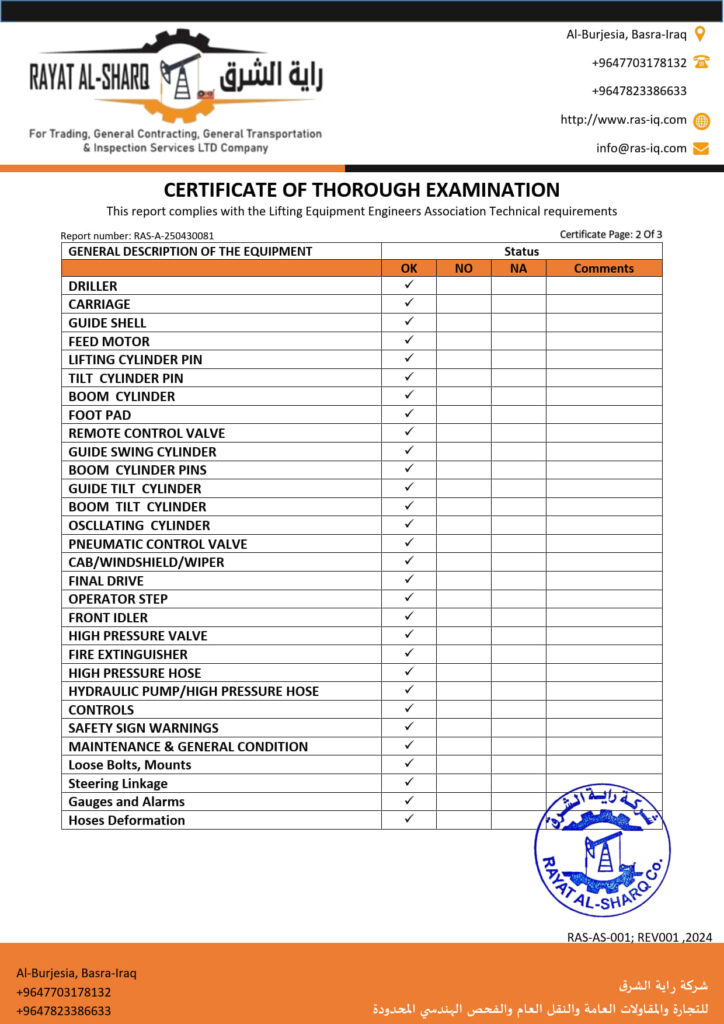 RAYAT AL-SHARQ راية الشرق

For Trading, General Contracting, General Transportation & Inspection Services LTD Company

Al-Burjesia, Basra-Iraq
+9647703178132
+9647823386633
http://www.ras-iq.com
info@ras-iq.com

CERTIFICATE OF THOROUGH EXAMINATION

This report complies with the Lifting Equipment Engineers Association Technical requirements

Report number: RAS-A-250430081

Certificate Page: 2 Of 3

| GENERAL DESCRIPTION OF THE EQUIPMENT | Status | | | |
|---|---|---|---|---|
| | OK | NO | NA | Comments |
| DRILLER | ✓ | | | |
| CARRIAGE | ✓ | | | |
| GUIDE SHELL | ✓ | | | |
| FEED MOTOR | ✓ | | | |
| LIFTING CYLINDER PIN | ✓ | | | |
| TILT CYLINDER PIN | ✓ | | | |
| BOOM CYLINDER | ✓ | | | |
| FOOT PAD | ✓ | | | |
| REMOTE CONTROL VALVE | ✓ | | | |
| GUIDE SWING CYLINDER | ✓ | | | |
| BOOM CYLINDER PINS | ✓ | | | |
| GUIDE TILT CYLINDER | ✓ | | | |
| BOOM TILT CYLINDER | ✓ | | | |
| OSCLLATING CYLINDER | ✓ | | | |
| PNEUMATIC CONTROL VALVE | ✓ | | | |
| CAB/WINDSHIELD/WIPER | ✓ | | | |
| FINAL DRIVE | ✓ | | | |
| OPERATOR STEP | ✓ | | | |
| FRONT IDLER | ✓ | | | |
| HIGH PRESSURE VALVE | ✓ | | | |
| FIRE EXTINGUISHER | ✓ | | | |
| HIGH PRESSURE HOSE | ✓ | | | |
| HYDRAULIC PUMP/HIGH PRESSURE HOSE | ✓ | | | |
| CONTROLS | ✓ | | | |
| SAFETY SIGN WARNINGS | ✓ | | | |
| MAINTENANCE & GENERAL CONDITION | ✓ | | | |
| Loose Bolts, Mounts | ✓ | | | |
| Steering Linkage | ✓ | | | |
| Gauges and Alarms | ✓ | | | |
| Hoses Deformation | ✓ | | | |

شركة راية الشرق
RAYAT AL-SHARQ Co.

RAS-AS-001; REV001 ,2024

Al-Burjesia, Basra-Iraq
+9647703178132
+9647823386633

شركة راية الشرق
للتجارة والمقاولات العامة والنقل العام والفحص الهندسي المحدودة